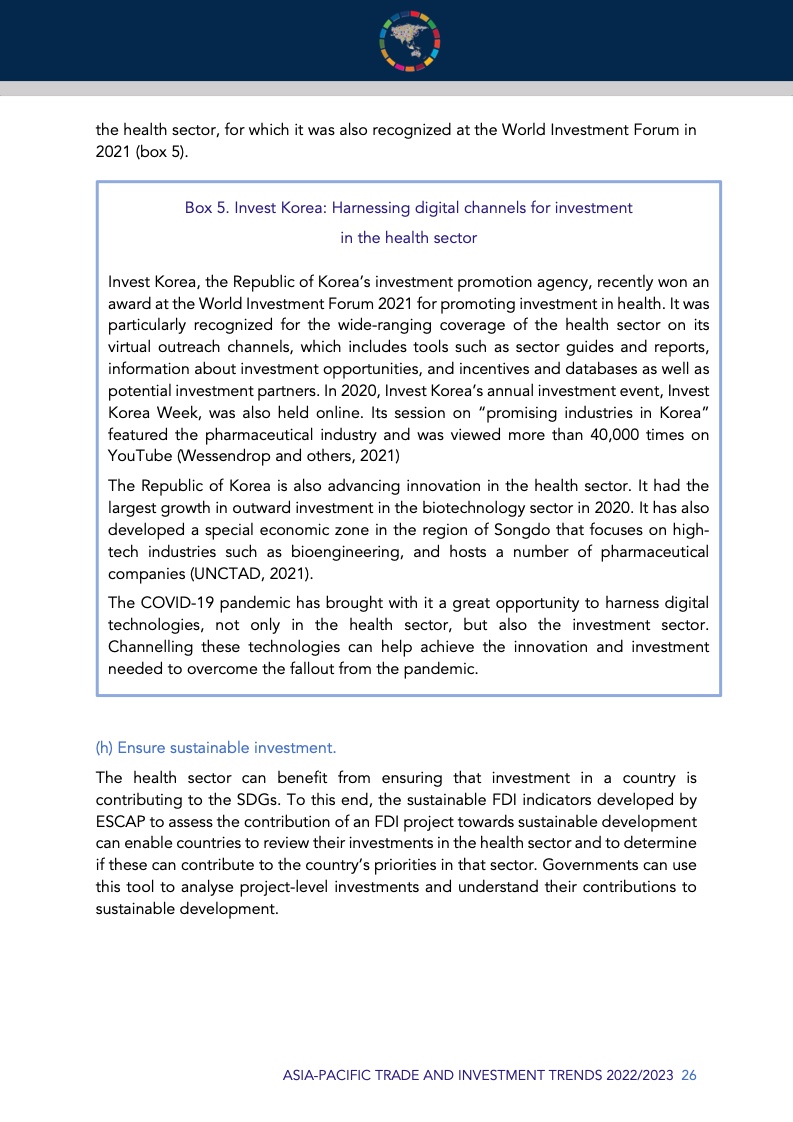 the health sector, for which it was also recognized at the World Investment Forum in 2021 (box 5).

Box 5. Invest Korea: Harnessing digital channels for investment in the health sector

Invest Korea, the Republic of Korea's investment promotion agency, recently won an award at the World Investment Forum 2021 for promoting investment in health. It was particularly recognized for the wide-ranging coverage of the health sector on its virtual outreach channels, which includes tools such as sector guides and reports, information about investment opportunities, and incentives and databases as well as potential investment partners. In 2020, Invest Korea's annual investment event, Invest Korea Week, was also held online. Its session on "promising industries in Korea" featured the pharmaceutical industry and was viewed more than 40,000 times on YouTube (Wessendrop and others, 2021)

The Republic of Korea is also advancing innovation in the health sector. It had the largest growth in outward investment in the biotechnology sector in 2020. It has also developed a special economic zone in the region of Songdo that focuses on high-tech industries such as bioengineering, and hosts a number of pharmaceutical companies (UNCTAD, 2021).

The COVID-19 pandemic has brought with it a great opportunity to harness digital technologies, not only in the health sector, but also the investment sector. Channelling these technologies can help achieve the innovation and investment needed to overcome the fallout from the pandemic.

(h) Ensure sustainable investment.

The health sector can benefit from ensuring that investment in a country is contributing to the SDGs. To this end, the sustainable FDI indicators developed by ESCAP to assess the contribution of an FDI project towards sustainable development can enable countries to review their investments in the health sector and to determine if these can contribute to the country's priorities in that sector. Governments can use this tool to analyse project-level investments and understand their contributions to sustainable development.

ASIA-PACIFIC TRADE AND INVESTMENT TRENDS 2022/2023 26